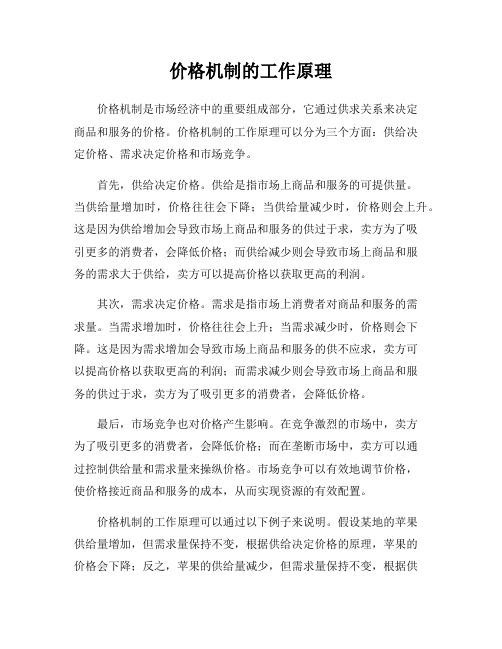 价格机制的工作原理

价格机制是市场经济中的重要组成部分，它通过供求关系来决定商品和服务的价格。价格机制的工作原理可以分为三个方面：供给决定价格、需求决定价格和市场竞争。

首先，供给决定价格。供给是指市场上商品和服务的可提供量。当供给量增加时，价格往往会下降；当供给量减少时，价格则会上升。这是因为供给增加会导致市场上商品和服务的供过于求，卖方为了吸引更多的消费者，会降低价格；而供给减少则会导致市场上商品和服务的需求大于供给，卖方可以提高价格以获取更高的利润。

其次，需求决定价格。需求是指市场上消费者对商品和服务的需求量。当需求增加时，价格往往会上升；当需求减少时，价格则会下降。这是因为需求增加会导致市场上商品和服务的供不应求，卖方可以提高价格以获取更高的利润；而需求减少则会导致市场上商品和服务的供过于求，卖方为了吸引更多的消费者，会降低价格。

最后，市场竞争也对价格产生影响。在竞争激烈的市场中，卖方为了吸引更多的消费者，会降低价格；而在垄断市场中，卖方可以通过控制供给量和需求量来操纵价格。市场竞争可以有效地调节价格，使价格接近商品和服务的成本，从而实现资源的有效配置。

价格机制的工作原理可以通过以下例子来说明。假设某地的苹果供给量增加，但需求量保持不变，根据供给决定价格的原理，苹果的价格会下降；反之，苹果的供给量减少，但需求量保持不变，根据供